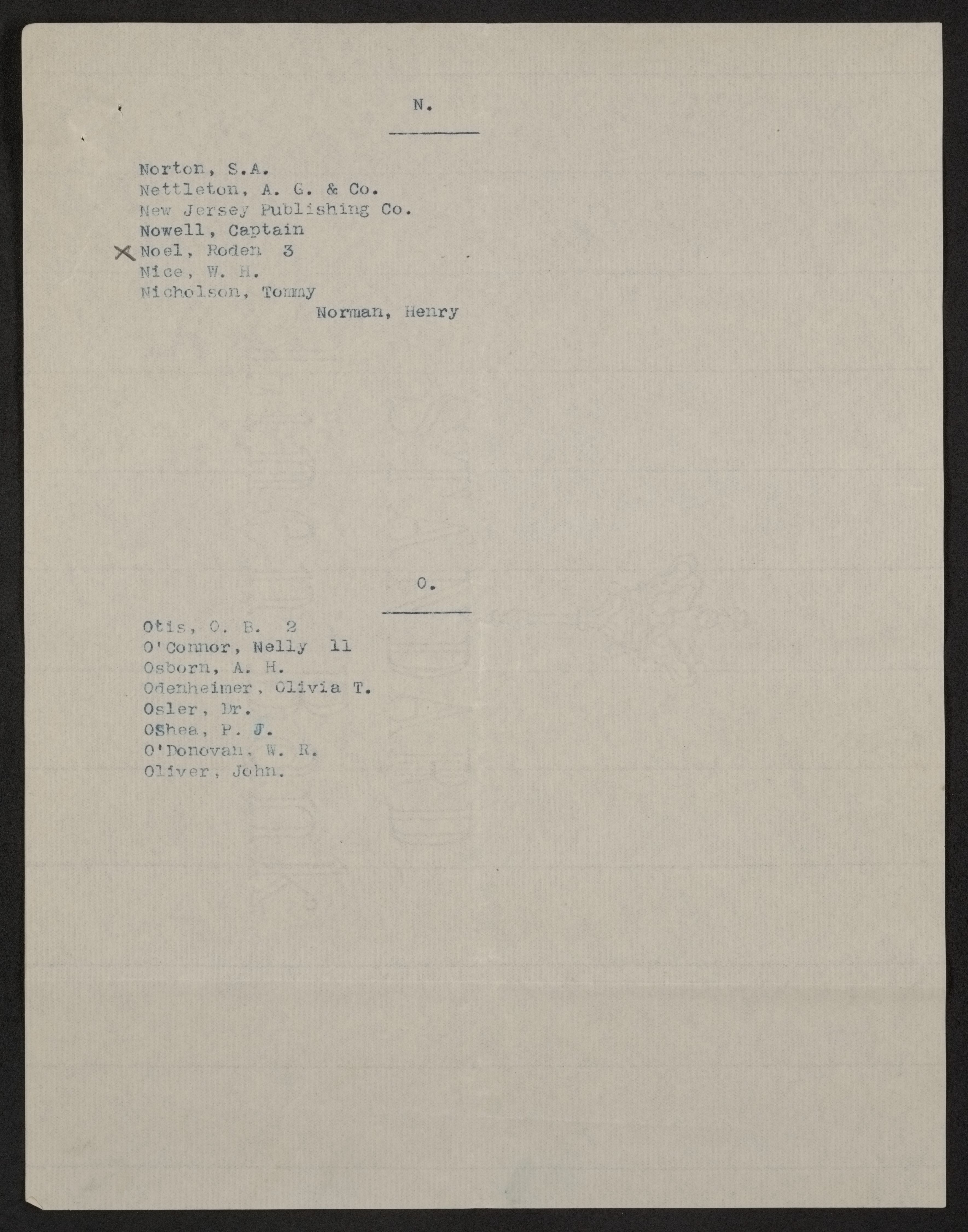 N.

Norton, S.A.
Nettleton, A. G. & Co.
New Jersey Publishing Co.
Nowell, Captain
X Noel, Roden 3
Nice, W. H.
Nicholson, Tommy
Norman, Henry

O.

Otis, O. B. 2
O'Connor, Nelly 11
Osborn, A. H.
Odenheimer, Olivia T.
Osler, Dr.
OShea, P. J.
O'Donovan, W. R.
Oliver, John.